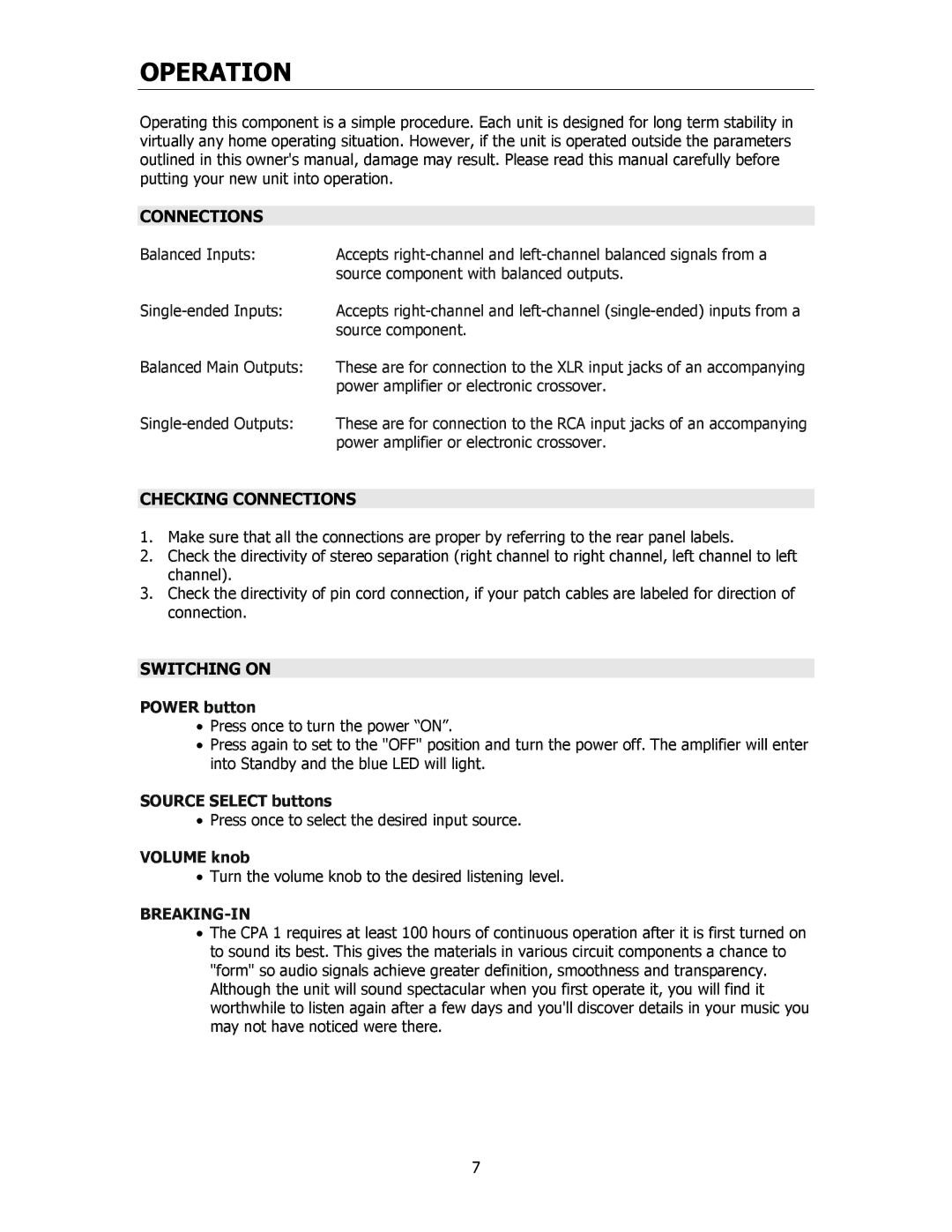 OPERATION

Operating this component is a simple procedure. Each unit is designed for long term stability in virtually any home operating situation. However, if the unit is operated outside the parameters outlined in this owner's manual, damage may result. Please read this manual carefully before putting your new unit into operation.

CONNECTIONS

Balanced Inputs: Accepts right-channel and left-channel balanced signals from a source component with balanced outputs.

Single-ended Inputs: Accepts right-channel and left-channel (single-ended) inputs from a source component.

Balanced Main Outputs: These are for connection to the XLR input jacks of an accompanying power amplifier or electronic crossover.

Single-ended Outputs: These are for connection to the RCA input jacks of an accompanying power amplifier or electronic crossover.

CHECKING CONNECTIONS

1. Make sure that all the connections are proper by referring to the rear panel labels.
2. Check the directivity of stereo separation (right channel to right channel, left channel to left channel).
3. Check the directivity of pin cord connection, if your patch cables are labeled for direction of connection.

SWITCHING ON

POWER button
• Press once to turn the power “ON”.
• Press again to set to the "OFF" position and turn the power off. The amplifier will enter into Standby and the blue LED will light.

SOURCE SELECT buttons
• Press once to select the desired input source.

VOLUME knob
• Turn the volume knob to the desired listening level.

BREAKING-IN
• The CPA 1 requires at least 100 hours of continuous operation after it is first turned on to sound its best. This gives the materials in various circuit components a chance to "form" so audio signals achieve greater definition, smoothness and transparency. Although the unit will sound spectacular when you first operate it, you will find it worthwhile to listen again after a few days and you'll discover details in your music you may not have noticed were there.

7